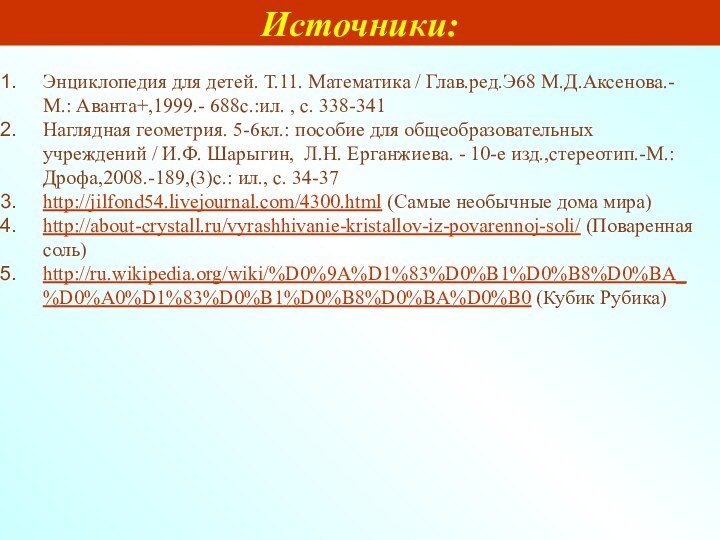 Источники:

1. Энциклопедия для детей. Т.11. Математика / Глав.ред.Э68 М.Д.Аксенова.- М.: Аванта+,1999.- 688с.:ил. , с. 338-341
2. Наглядная геометрия. 5-6кл.: пособие для общеобразовательных учреждений / И.Ф. Шарыгин, Л.Н. Ерганжиева. - 10-е изд.,стереотип.-М.: Дрофа,2008.-189,(3)с.: ил., с. 34-37
3. http://jilfond54.livejournal.com/4300.html (Самые необычные дома мира)
4. http://about-crystall.ru/vyrashhivanie-kristallov-iz-povarennoj-soli/ (Поваренная соль)
5. http://ru.wikipedia.org/wiki/%D0%9A%D1%83%D0%B1%D0%B8%D0%BA_%D0%A0%D1%83%D0%B1%D0%B8%D0%BA%D0%B0 (Кубик Рубика)